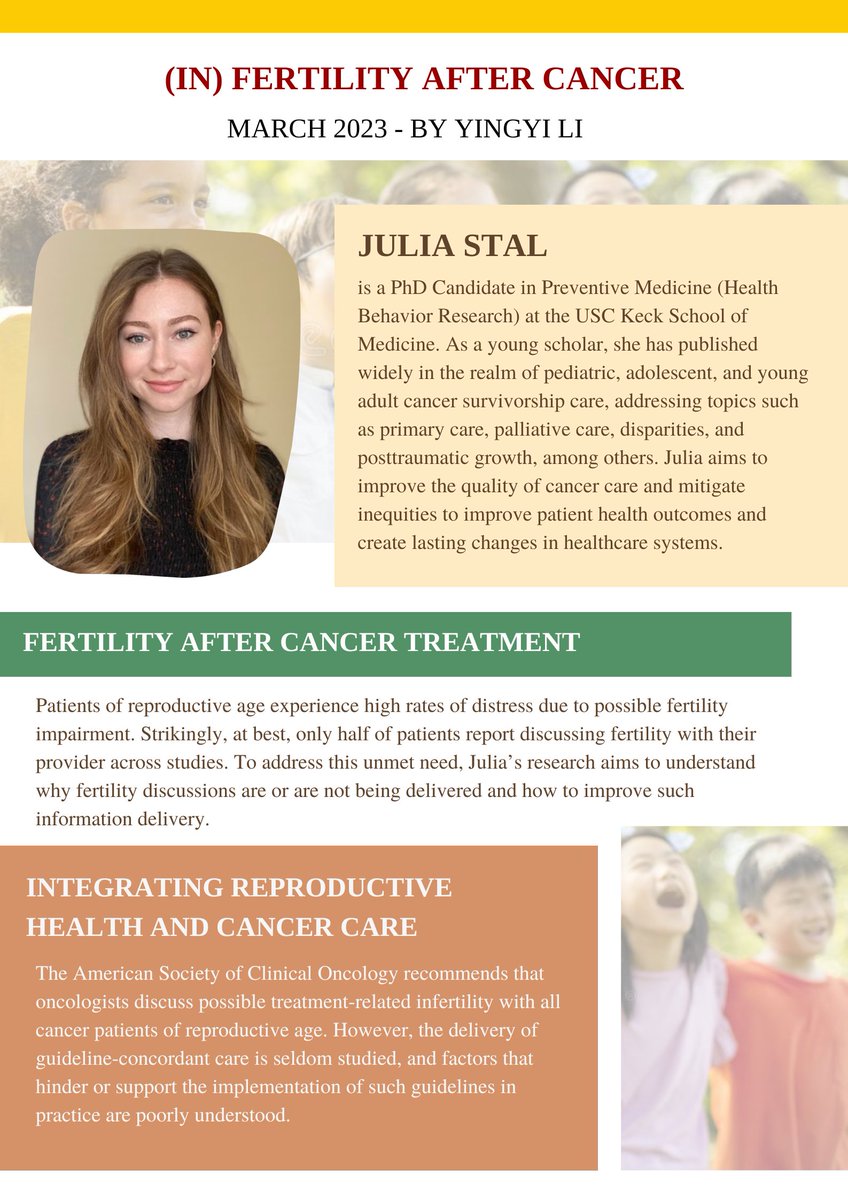 (IN) FERTILITY AFTER CANCER

MARCH 2023 - BY YINGYI LI

JULIA STAL

is a PhD Candidate in Preventive Medicine (Health Behavior Research) at the USC Keck School of Medicine. As a young scholar, she has published widely in the realm of pediatric, adolescent, and young adult cancer survivorship care, addressing topics such as primary care, palliative care, disparities, and posttraumatic growth, among others. Julia aims to improve the quality of cancer care and mitigate inequities to improve patient health outcomes and create lasting changes in healthcare systems.

FERTILITY AFTER CANCER TREATMENT

Patients of reproductive age experience high rates of distress due to possible fertility impairment. Strikingly, at best, only half of patients report discussing fertility with their provider across studies. To address this unmet need, Julia's research aims to understand why fertility discussions are or are not being delivered and how to improve such information delivery.

INTEGRATING REPRODUCTIVE HEALTH AND CANCER CARE

The American Society of Clinical Oncology recommends that oncologists discuss possible treatment-related infertility with all cancer patients of reproductive age. However, the delivery of guideline-concordant care is seldom studied, and factors that hinder or support the implementation of such guidelines in practice are poorly understood.